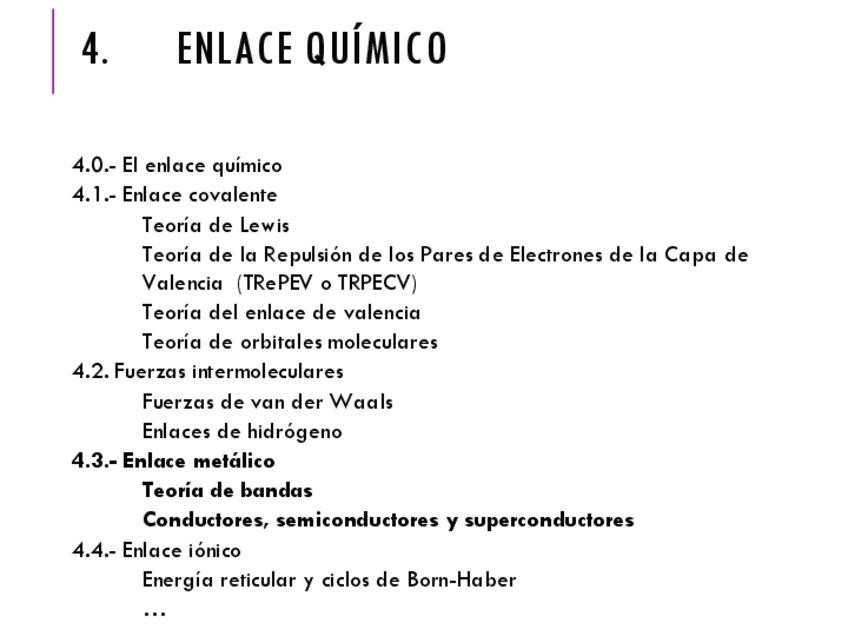 4. ENLACE QUÍMICO

4.0.- El enlace químico
4.1.- Enlace covalente
Teoría de Lewis
Teoría de la Repulsión de los Pares de Electrones de la Capa de Valencia (TRePEV o TRPECV)
Teoría del enlace de valencia
Teoría de orbitales moleculares
4.2. Fuerzas intermoleculares
Fuerzas de van der Waals
Enlaces de hidrógeno
4.3.- Enlace metálico
Teoría de bandas
Conductores, semiconductores y superconductores
4.4.- Enlace iónico
Energía reticular y ciclos de Born-Haber
…